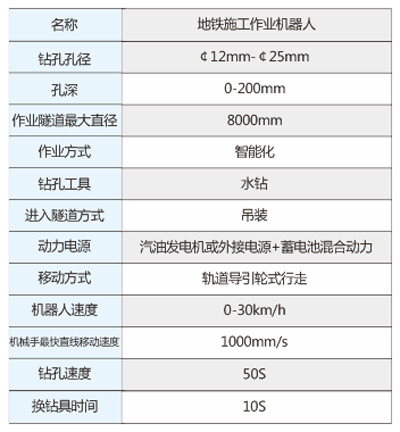 | 名称 | 地铁施工作业机器人 |
|---|---|
| 钻孔孔径 | ¢12mm- ¢25mm |
| 孔深 | 0-200mm |
| 作业隧道最大直径 | 8000mm |
| 作业方式 | 智能化 |
| 钻孔工具 | 水钻 |
| 进入隧道方式 | 吊装 |
| 动力电源 | 汽油发电机或外接电源+蓄电池混合动力 |
| 移动方式 | 轨道导引轮式行走 |
| 机器人速度 | 0-30km/h |
| 机械手最快直线移动速度 | 1000mm/s |
| 钻孔速度 | 50S |
| 换钻具时间 | 10S |